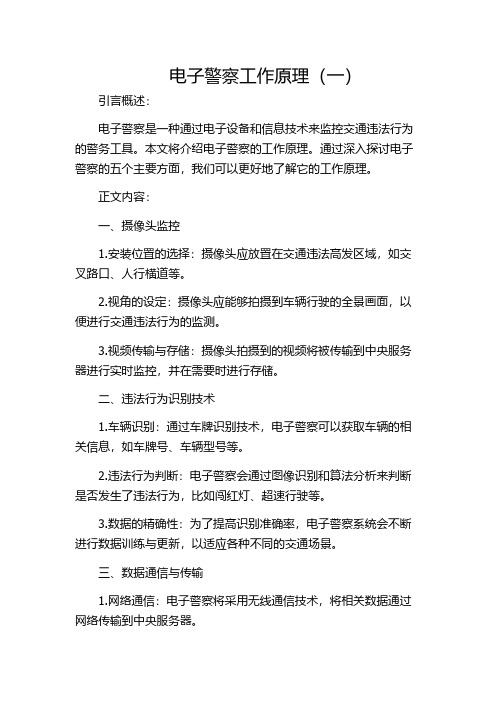 电子警察工作原理（一）

引言概述：

电子警察是一种通过电子设备和信息技术来监控交通违法行为的警务工具。本文将介绍电子警察的工作原理。通过深入探讨电子警察的五个主要方面，我们可以更好地了解它的工作原理。

正文内容：

一、摄像头监控

1.安装位置的选择：摄像头应放置在交通违法高发区域，如交叉路口、人行横道等。

2.视角的设定：摄像头应能够拍摄到车辆行驶的全景画面，以便进行交通违法行为的监测。

3.视频传输与存储：摄像头拍摄到的视频将被传输到中央服务器进行实时监控，并在需要时进行存储。

二、违法行为识别技术

1.车辆识别：通过车牌识别技术，电子警察可以获取车辆的相关信息，如车牌号、车辆型号等。

2.违法行为判断：电子警察会通过图像识别和算法分析来判断是否发生了违法行为，比如闯红灯、超速行驶等。

3.数据的精确性：为了提高识别准确率，电子警察系统会不断进行数据训练与更新，以适应各种不同的交通场景。

三、数据通信与传输

1.网络通信：电子警察将采用无线通信技术，将相关数据通过网络传输到中央服务器。